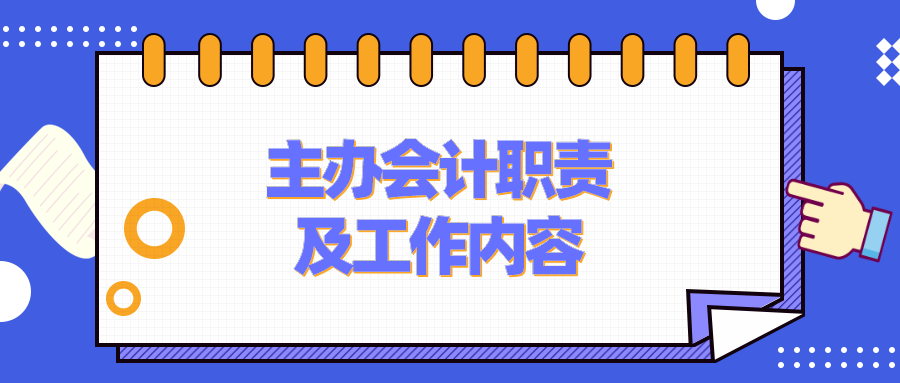 主办会计职责
及工作内容